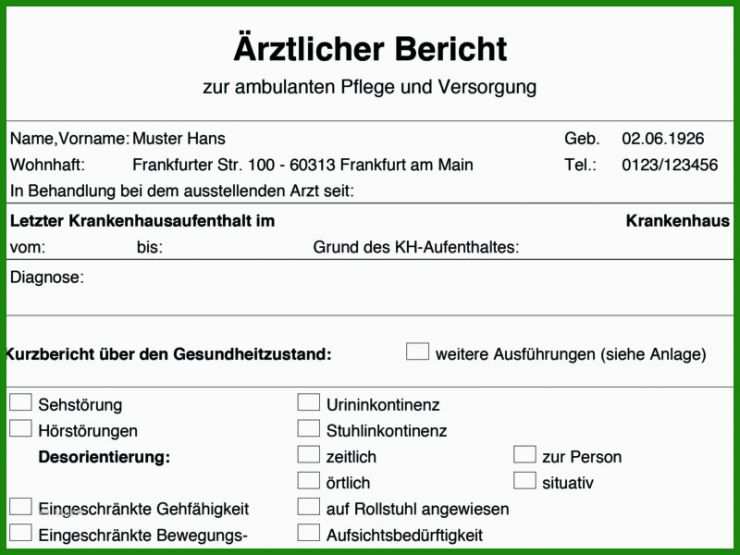 Ärztlicher Bericht

zur ambulanten Pflege und Versorgung

Name,Vorname: Muster Hans Geb. 02.06.1926

Wohnhaft: Frankfurter Str. 100 - 60313 Frankfurt am Main Tel.: 0123/123456

In Behandlung bei dem ausstellenden Arzt seit:

Letzter Krankenhausaufenthalt im Krankenhaus

vom: bis: Grund des KH-Aufenthaltes:

Diagnose:

Kurzbericht über den Gesundheitzustand: weitere Ausführungen (siehe Anlage)

Sehstörung

Hörstörungen

Desorientierung:

Eingeschränkte Gehfähigkeit

Eingeschränkte Bewegungs-

Urininkontinenz

Stuhlinkontinenz

zeitlich

örtlich

auf Rollstuhl angewiesen

Aufsichtsbedürftigkeit

zur Person

situativ